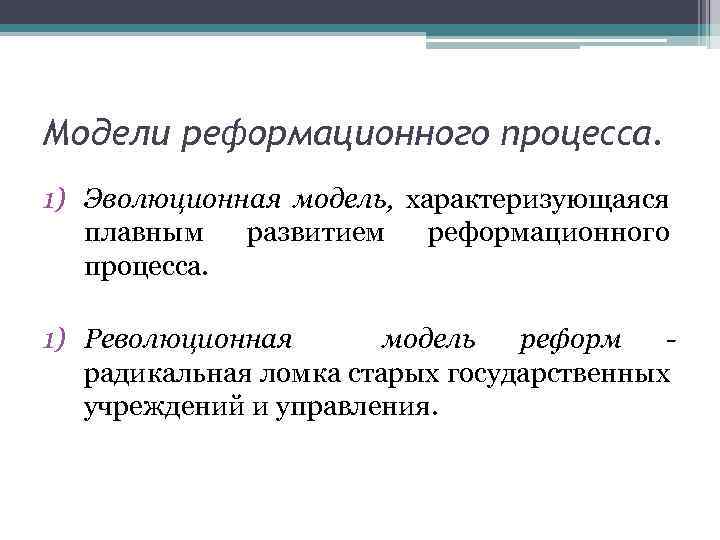 Модели реформационного процесса.

1) Эволюционная модель, характеризующаяся плавным развитием реформационного процесса.

1) Революционная модель реформ - радикальная ломка старых государственных учреждений и управления.